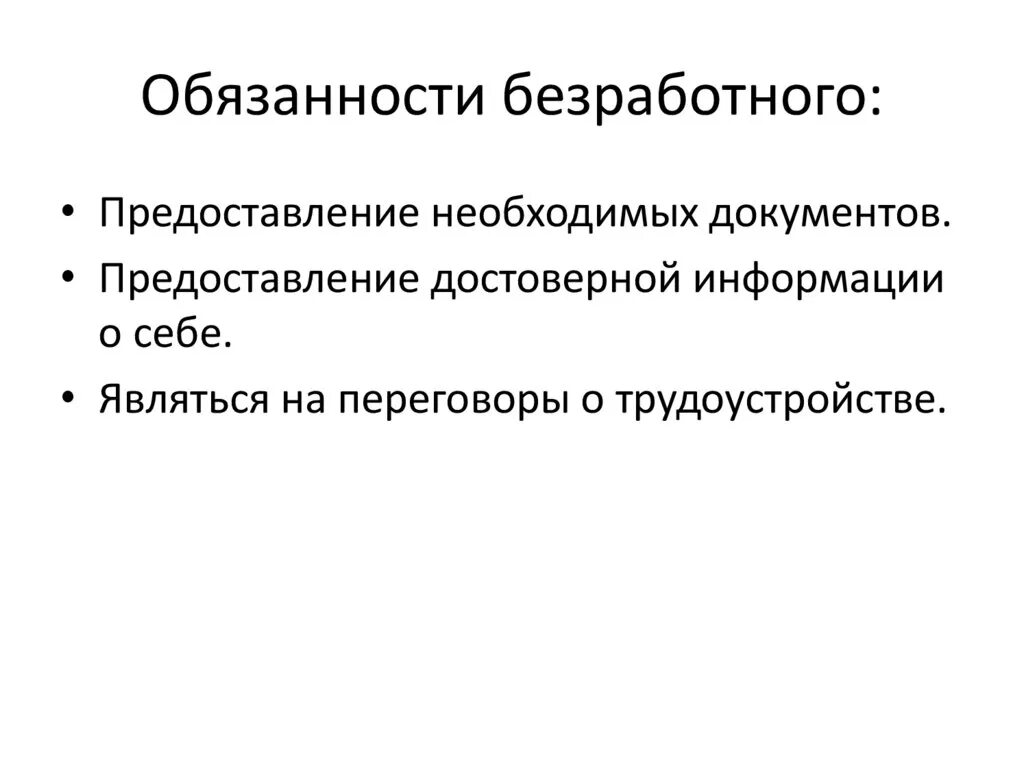 Обязанности безработного:

• Предоставление необходимых документов.
• Предоставление достоверной информации о себе.
• Являться на переговоры о трудоустройстве.